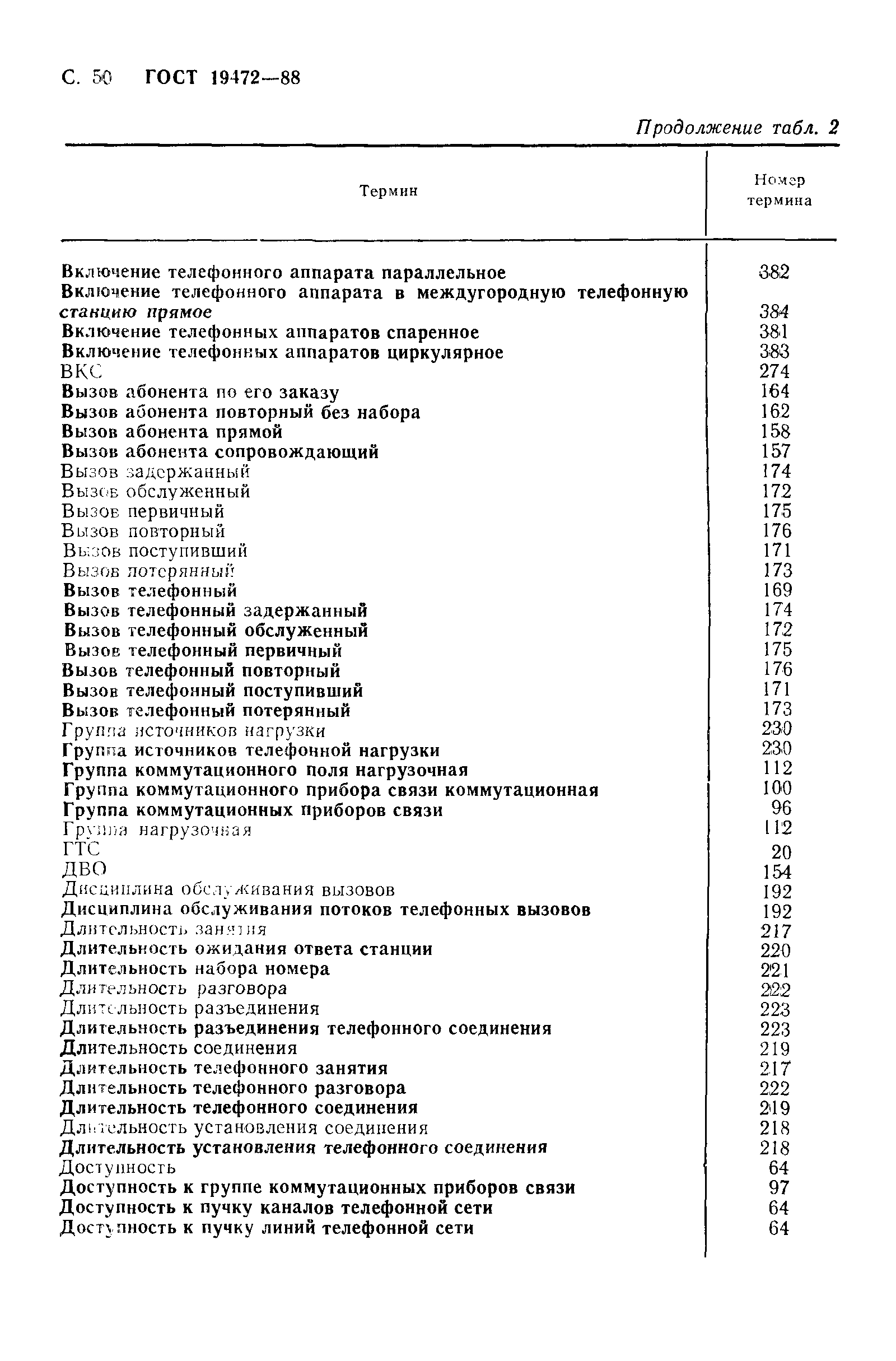 С. 50 ГОСТ 19472—88

Продолжение табл. 2

| Термин | Номер термина |
|---|---|
| Включение телефонного аппарата параллельное | 382 |
| Включение телефонного аппарата в междугородную телефонную станцию прямое | 384 |
| Включение телефонных аппаратов спаренное | 381 |
| Включение телефонных аппаратов циркулярное | 383 |
| ВКС | 274 |
| Вызов абонента по его заказу | 164 |
| Вызов абонента повторный без набора | 162 |
| Вызов абонента прямой | 158 |
| Вызов абонента сопровождающий | 157 |
| Вызов задержанный | 174 |
| Вызов обслуженный | 172 |
| Вызов первичный | 175 |
| Вызов повторный | 176 |
| Вызов поступивший | 171 |
| Вызов потерянный | 173 |
| Вызов телефонный | 169 |
| Вызов телефонный задержанный | 174 |
| Вызов телефонный обслуженный | 172 |
| Вызов телефонный первичный | 175 |
| Вызов телефонный повторный | 176 |
| Вызов телефонный поступивший | 171 |
| Вызов телефонный потерянный | 173 |
| Группа источников нагрузки | 230 |
| Группа источников телефонной нагрузки | 230 |
| Группа коммутационного поля нагрузочная | 112 |
| Группа коммутационного прибора связи коммутационная | 100 |
| Группа коммутационных приборов связи | 96 |
| Группа нагрузочная | 112 |
| ГТС | 20 |
| ДВО | 154 |
| Дисциплина обслуживания вызовов | 192 |
| Дисциплина обслуживания потоков телефонных вызовов | 192 |
| Длительность занятия | 217 |
| Длительность ожидания ответа станции | 220 |
| Длительность набора номера | 221 |
| Длительность разговора | 222 |
| Длительность разъединения | 223 |
| Длительность разъединения телефонного соединения | 223 |
| Длительность соединения | 219 |
| Длительность телефонного занятия | 217 |
| Длительность телефонного разговора | 222 |
| Длительность телефонного соединения | 219 |
| Длительность установления соединения | 218 |
| Длительность установления телефонного соединения | 218 |
| Доступность | 64 |
| Доступность к группе коммутационных приборов связи | 97 |
| Доступность к пучку каналов телефонной сети | 64 |
| Доступность к пучку линий телефонной сети | 64 |